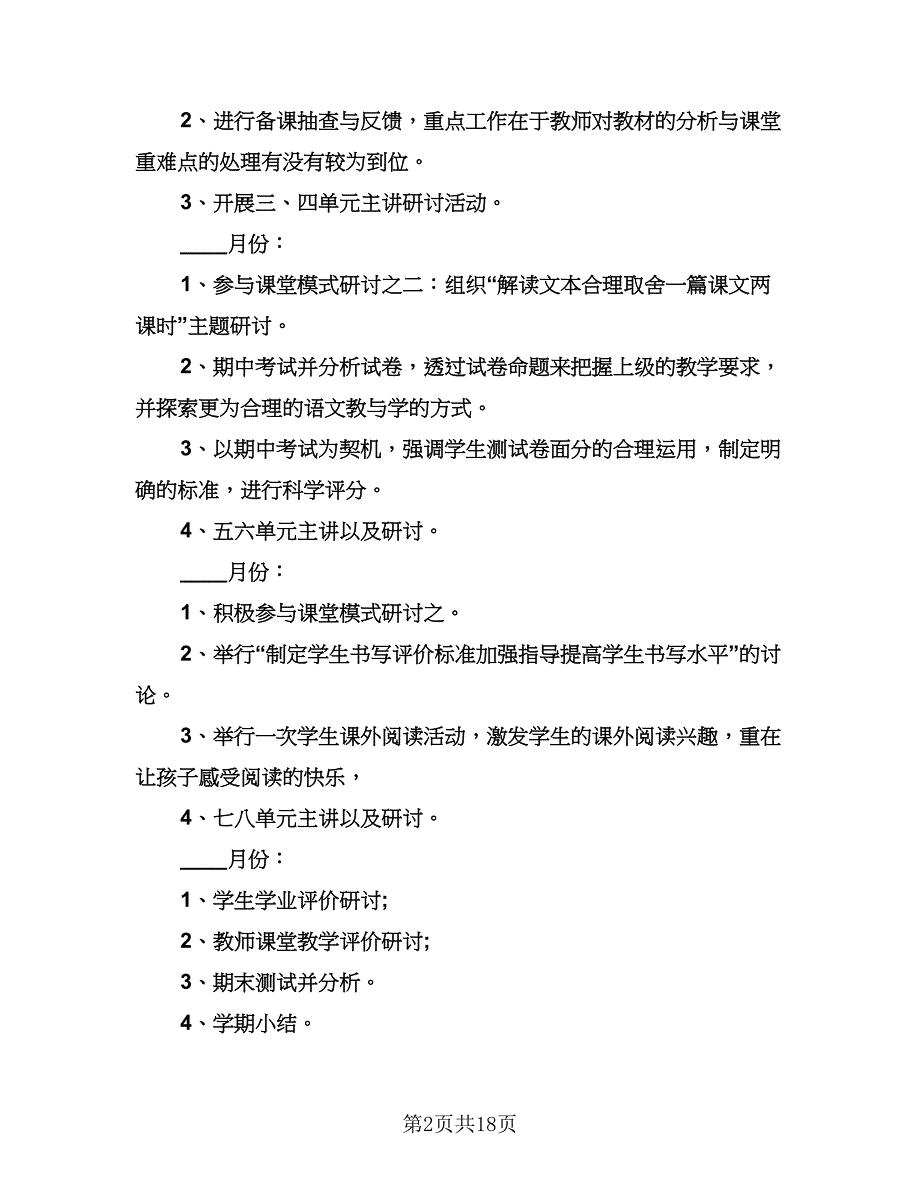 2、进行备课抽查与反馈，重点工作在于教师对教材的分析与课堂重难点的处理有没有较为到位。

3、开展三、四单元主讲研讨活动。

____月份：

1、参与课堂模式研讨之二：组织“解读文本合理取舍一篇课文两课时”主题研讨。

2、期中考试并分析试卷，透过试卷命题来把握上级的教学要求，并探索更为合理的语文教与学的方式。

3、以期中考试为契机，强调学生测试卷面分的合理运用，制定明确的标准，进行科学评分。

4、五六单元主讲以及研讨。

____月份：

1、积极参与课堂模式研讨之。

2、举行“制定学生书写评价标准加强指导提高学生书写水平”的讨论。

3、举行一次学生课外阅读活动，激发学生的课外阅读兴趣，重在让孩子感受阅读的快乐，

4、七八单元主讲以及研讨。

____月份：

1、学生学业评价研讨;

2、教师课堂教学评价研讨;

3、期末测试并分析。

4、学期小结。

第2页共18页